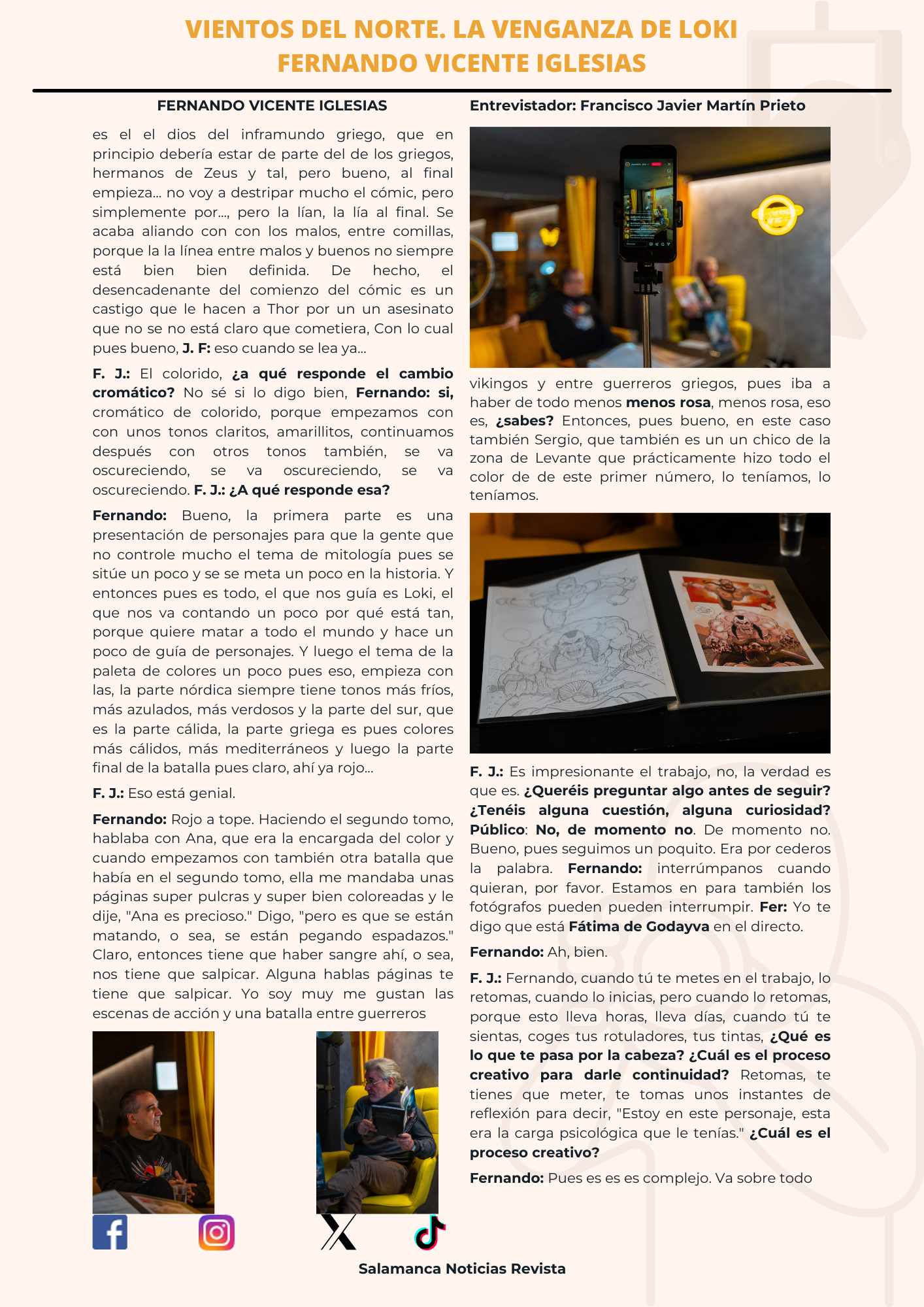 VIENTOS DEL NORTE. LA VENGANZA DE LOKI
FERNANDO VICENTE IGLESIAS

FERNANDO VICENTE IGLESIAS

es el el dios del inframundo griego, que en principio debería estar de parte del de los griegos, hermanos de Zeus y tal, pero bueno, al final empieza... no voy a destripar mucho el cómic, pero simplemente por..., pero la lían, la lía al final. Se acaba aliando con con los malos, entre comillas, porque la la línea entre malos y buenos no siempre está bien bien definida. De hecho, el desencadenante del comienzo del cómic es un castigo que le hacen a Thor por un un asesinato que no se no está claro que cometiera, Con lo cual pues bueno, J. F: eso cuando se lea ya...

F. J.: El colorido, ¿a qué responde el cambio cromático? No sé si lo digo bien, Fernando: si, cromático de colorido, porque empezamos con con unos tonos claritos, amarillitos, continuamos después con otros tonos también, se va oscureciendo, se va oscureciendo, se va oscureciendo. F. J.: ¿A qué responde esa?

Fernando: Bueno, la primera parte es una presentación de personajes para que la gente que no controle mucho el tema de mitología pues se sitúe un poco y se se meta un poco en la historia. Y entonces pues es todo, el que nos guía es Loki, el que nos va contando un poco por qué está tan, porque quiere matar a todo el mundo y hace un poco de guía de personajes. Y luego el tema de la paleta de colores un poco pues eso, empieza con las, la parte nórdica siempre tiene tonos más fríos, más azulados, más verdosos y la parte del sur, que es la parte cálida, la parte griega es pues colores más cálidos, más mediterráneos y luego la parte final de la batalla pues claro, ahí ya rojo...

F. J.: Eso está genial.

Fernando: Rojo a tope. Haciendo el segundo tomo, hablaba con Ana, que era la encargada del color y cuando empezamos con también otra batalla que había en el segundo tomo, ella me mandaba unas páginas super pulcras y super bien coloreadas y le dije, "Ana es precioso." Digo, "pero es que se están matando, o sea, se están pegando espadazos." Claro, entonces tiene que haber sangre ahí, o sea, nos tiene que salpicar. Alguna hablas páginas te tiene que salpicar. Yo soy muy me gustan las escenas de acción y una batalla entre guerreros

Entrevistador: Francisco Javier Martín Prieto

vikingos y entre guerreros griegos, pues iba a haber de todo menos menos rosa, menos rosa, eso es, ¿sabes? Entonces, pues bueno, en este caso también Sergio, que también es un un chico de la zona de Levante que prácticamente hizo todo el color de de este primer número, lo teníamos, lo teníamos.

F. J.: Es impresionante el trabajo, no, la verdad es que es. ¿Queréis preguntar algo antes de seguir? ¿Tenéis alguna cuestión, alguna curiosidad? Público: No, de momento no. De momento no. Bueno, pues seguimos un poquito. Era por cederos la palabra. Fernando: interrúmpanos cuando quieran, por favor. Estamos en para también los fotógrafos pueden pueden interrumpir. Fer: Yo te digo que está Fátima de Godayva en el directo.

Fernando: Ah, bien.

F. J.: Fernando, cuando tú te metes en el trabajo, lo retomas, cuando lo inicias, pero cuando lo retomas, porque esto lleva horas, lleva días, cuando tú te sientas, coges tus rotuladores, tus tintas, ¿Qué es lo que te pasa por la cabeza? ¿Cuál es el proceso creativo para darle continuidad? Retomas, te tienes que meter, te tomas unos instantes de reflexión para decir, "Estoy en este personaje, esta era la carga psicológica que le tenías." ¿Cuál es el proceso creativo?

Fernando: Pues es es es complejo. Va sobre todo

Salamanca Noticias Revista